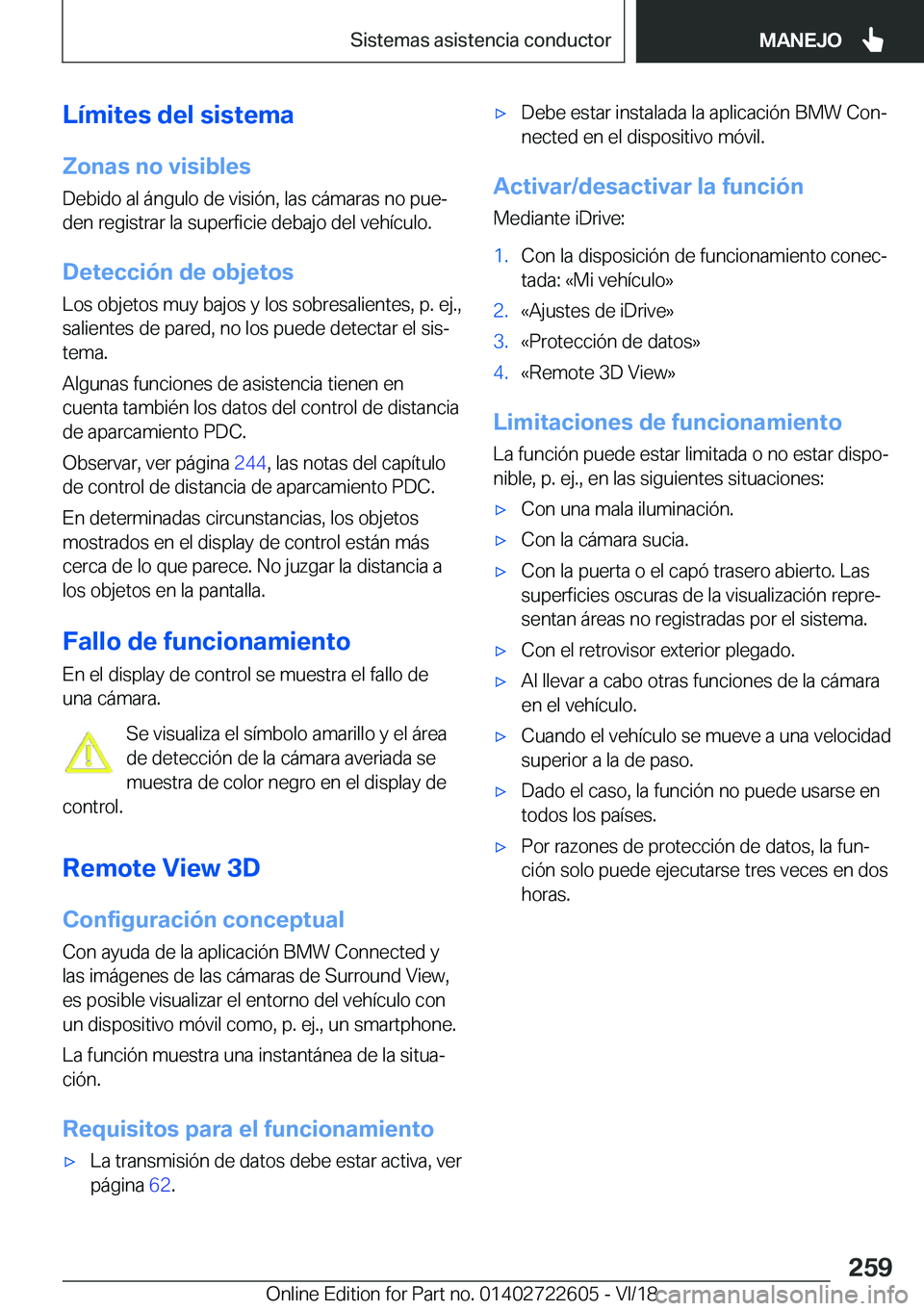 Sistemas asistencia conductor

MANEJO

Límites del sistema

Zonas no visibles

Debido al ángulo de visión, las cámaras no pueden registrar la superficie debajo del vehículo.

Detección de objetos

Los objetos muy bajos y los sobresalientes, p. ej., salientes de pared, no los puede detectar el sistema.

Algunas funciones de asistencia tienen en cuenta también los datos del control de distancia de aparcamiento PDC.

Observar, ver página 244, las notas del capítulo de control de distancia de aparcamiento PDC.

En determinadas circunstancias, los objetos mostrados en el display de control están más cerca de lo que parece. No juzgar la distancia a los objetos en la pantalla.

Fallo de funcionamiento

En el display de control se muestra el fallo de una cámara.

Se visualiza el símbolo amarillo y el área de detección de la cámara averiada se muestra de color negro en el display de control.

Remote View 3D

Configuración conceptual

Con ayuda de la aplicación BMW Connected y las imágenes de las cámaras de Surround View, es posible visualizar el entorno del vehículo con un dispositivo móvil como, p. ej., un smartphone.

La función muestra una instantánea de la situación.

Requisitos para el funcionamiento

▷ La transmisión de datos debe estar activa, ver página 62.

▷ Debe estar instalada la aplicación BMW Connected en el dispositivo móvil.

Activar/desactivar la función

Mediante iDrive:

1. Con la disposición de funcionamiento conectada: «Mi vehículo»
2. «Ajustes de iDrive»
3. «Protección de datos»
4. «Remote 3D View»

Limitaciones de funcionamiento

La función puede estar limitada o no estar disponible, p. ej., en las siguientes situaciones:

▷ Con una mala iluminación.
▷ Con la cámara sucia.
▷ Con la puerta o el capó trasero abierto. Las superficies oscuras de la visualización representan áreas no registradas por el sistema.
▷ Con el retrovisor exterior plegado.
▷ Al llevar a cabo otras funciones de la cámara en el vehículo.
▷ Cuando el vehículo se mueve a una velocidad superior a la de paso.
▷ Dado el caso, la función no puede usarse en todos los países.
▷ Por razones de protección de datos, la función solo puede ejecutarse tres veces en dos horas.

259

Online Edition for Part no. 01402722605 - VI/18 carmanualsonline.info